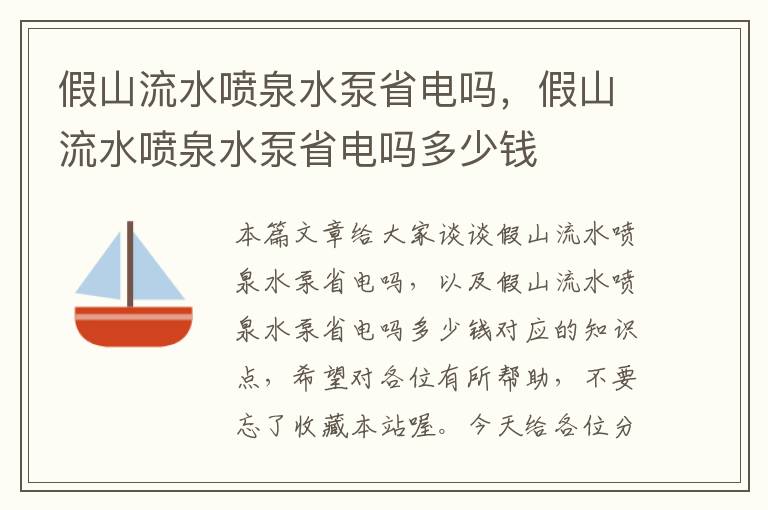 假山流水喷泉水泵省电吗，假山流水喷泉水泵省电吗多少钱

本篇文章给大家谈谈假山流水喷泉水泵省电吗，以及假山流水喷泉水泵省电吗多少钱对应的知识点，希望对各位有所帮助，不要忘了收藏本站喔。今天给各位分